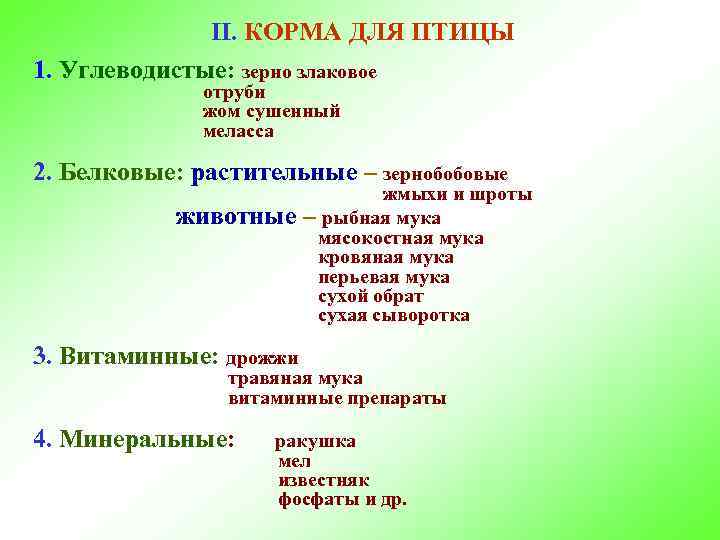 II. КОРМА ДЛЯ ПТИЦЫ

1. Углеводистые: зерно злаковое
отруби
жом сушенный
меласса

2. Белковые: растительные – зернобобовые
жмыхи и шроты
животные – рыбная мука
мясокостная мука
кровяная мука
перьевая мука
сухой обрат
сухая сыворотка

3. Витаминные: дрожжи
травяная мука
витаминные препараты

4. Минеральные: ракушка
мел
известняк
фосфаты и др.